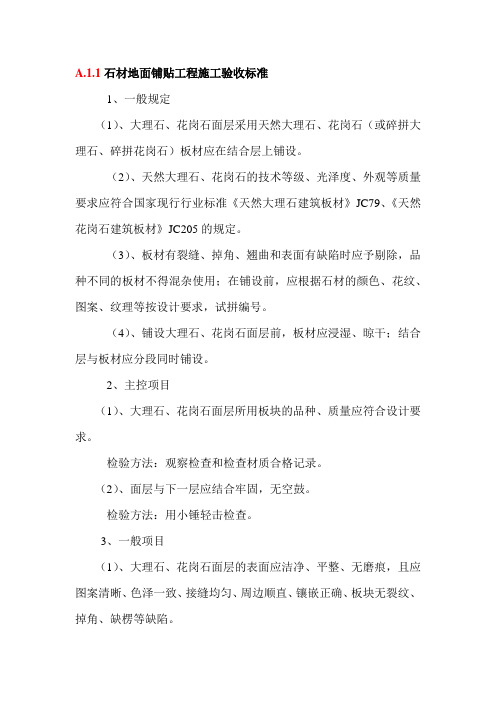 A.1.1 石材地面铺贴工程施工验收标准

1、一般规定

（1）、大理石、花岗石面层采用天然大理石、花岗石（或碎拼大理石、碎拼花岗石）板材应在结合层上铺设。

（2）、天然大理石、花岗石的技术等级、光泽度、外观等质量要求应符合国家现行行业标准《天然大理石建筑板材》JC79、《天然花岗石建筑板材》JC205 的规定。

（3）、板材有裂缝、掉角、翘曲和表面有缺陷时应予剔除，品种不同的板材不得混杂使用；在铺设前，应根据石材的颜色、花纹、图案、纹理等按设计要求，试拼编号。

（4）、铺设大理石、花岗石面层前，板材应浸湿、晾干；结合层与板材应分段同时铺设。

2、主控项目

（1）、大理石、花岗石面层所用板块的品种、质量应符合设计要求。

检验方法：观察检查和检查材质合格记录。

（2）、面层与下一层应结合牢固，无空鼓。

检验方法：用小锤轻击检查。

3、一般项目

（1）、大理石、花岗石面层的表面应洁净、平整、无磨痕，且应图案清晰、色泽一致、接缝均匀、周边顺直、镶嵌正确、板块无裂纹、掉角、缺楞等缺陷。